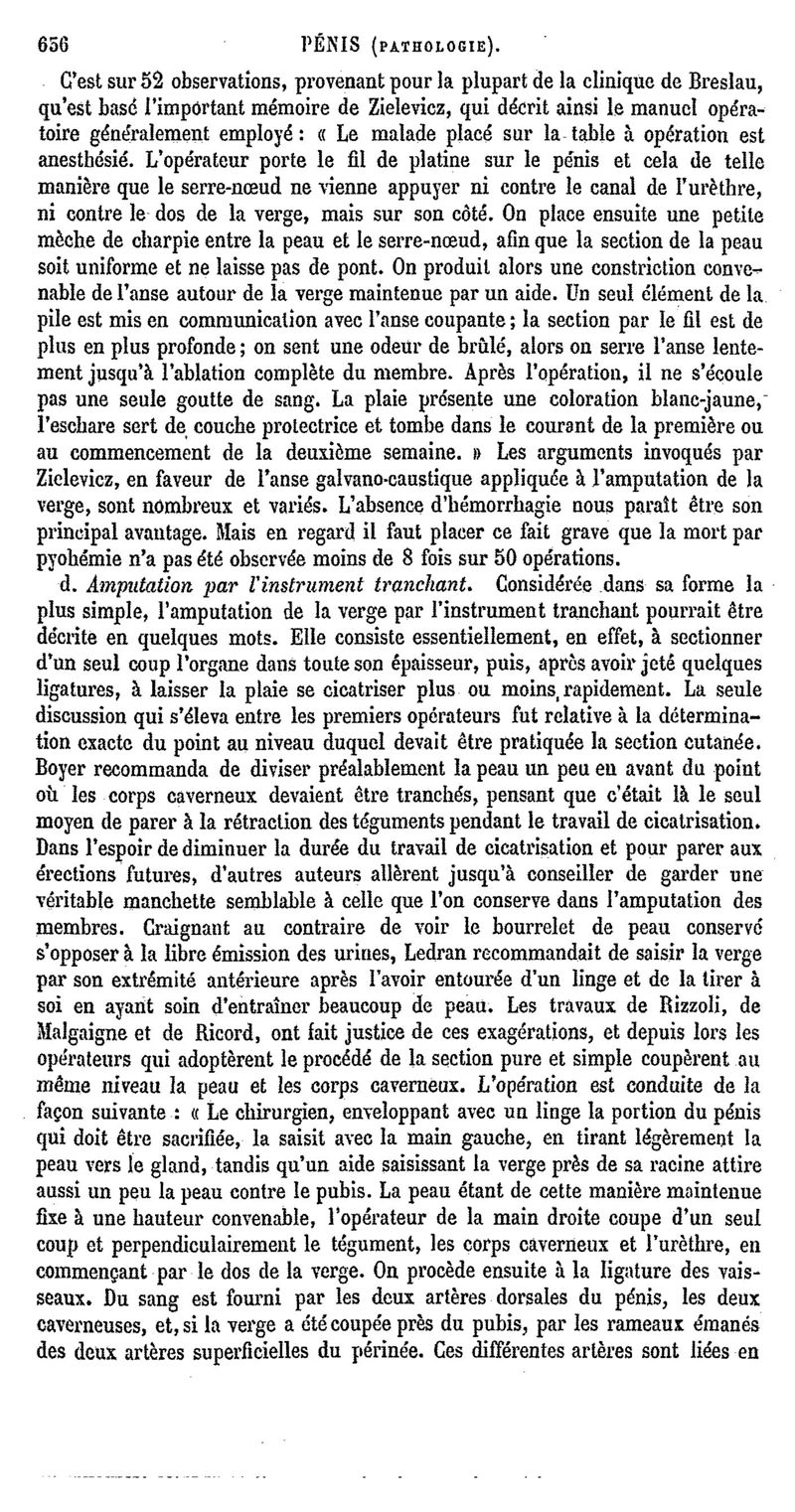 656 PÉNIS (PATHOLOGIE).

C'est sur 52 observations, provenant pour la plupart de la clinique de Breslau, qu'est basé l'important mémoire de Zielevicz, qui décrit ainsi le manuel opératoire généralement employé : « Le malade placé sur la table à opération est anesthésié. L'opérateur porte le fil de platine sur le pénis et cela de telle manière que le serre-nœud ne vienne appuyer ni contre le canal de l'urèthre, ni contre le dos de la verge, mais sur son côté. On place ensuite une petite mèche de charpie entre la peau et le serre-nœud, afin que la section de la peau soit uniforme et ne laisse pas de pont. On produit alors une constriction convenable de l'anse autour de la verge maintenue par un aide. Un seul élément de la pile est mis en communication avec l'anse coupante ; la section par le fil est de plus en plus profonde ; on sent une odeur de brûlé, alors on serre l'anse lentement jusqu'à l'ablation complète du membre. Après l'opération, il ne s'écoule pas une seule goutte de sang. La plaie présente une coloration blanc-jaune, l'eschare sert de couche protectrice et tombe dans le courant de la première ou au commencement de la deuxième semaine. » Les arguments invoqués par Zielevicz, en faveur de l'anse galvano-caustique appliquée à l'amputation de la verge, sont nombreux et variés. L'absence d'hémorrhagie nous paraît être son principal avantage. Mais en regard il faut placer ce fait grave que la mort par pyohémie n'a pas été observée moins de 8 fois sur 50 opérations.

d. Amputation par l'instrument tranchant. Considérée dans sa forme la plus simple, l'amputation de la verge par l'instrument tranchant pourrait être décrite en quelques mots. Elle consiste essentiellement, en effet, à sectionner d'un seul coup l'organe dans toute son épaisseur, puis, après avoir jeté quelques ligatures, à laisser la plaie se cicatriser plus ou moins rapidement. La seule discussion qui s'éleva entre les premiers opérateurs fut relative à la détermination exacte du point au niveau duquel devait être pratiquée la section cutanée. Boyer recommanda de diviser préalablement la peau un peu en avant du point où les corps caverneux devaient être tranchés, pensant que c'était là le seul moyen de parer à la rétraction des téguments pendant le travail de cicatrisation. Dans l'espoir de diminuer la durée du travail de cicatrisation et pour parer aux érections futures, d'autres auteurs allèrent jusqu'à conseiller de garder une véritable manchette semblable à celle que l'on conserve dans l'amputation des membres. Craignant au contraire de voir le bourrelet de peau conservé s'opposer à la libre émission des urines, Ledran recommandait de saisir la verge par son extrémité antérieure après l'avoir entourée d'un linge et de la tirer à soi en ayant soin d'entraîner beaucoup de peau. Les travaux de Rizzoli, de Malgaigne et de Ricord, ont fait justice de ces exagérations, et depuis lors les opérateurs qui adoptèrent le procédé de la section pure et simple coupèrent au même niveau la peau et les corps caverneux. L'opération est conduite de la façon suivante : « Le chirurgien, enveloppant avec un linge la portion du pénis qui doit être sacrifiée, la saisit avec la main gauche, en tirant légèrement la peau vers le gland, tandis qu'un aide saisissant la verge près de sa racine attire aussi un peu la peau contre le pubis. La peau étant de cette manière maintenue fixe à une hauteur convenable, l'opérateur de la main droite coupe d'un seul coup et perpendiculairement le tégument, les corps caverneux et l'urèthre, en commençant par le dos de la verge. On procède ensuite à la ligature des vaisseaux. Du sang est fourni par les deux artères dorsales du pénis, les deux caverneuses, et, si la verge a été coupée près du pubis, par les rameaux émanés des deux artères superficielles du périnée. Ces différentes artères sont liées en